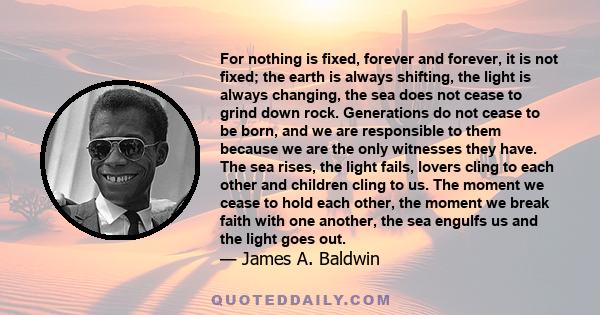 For nothing is fixed, forever and forever, it is not fixed; the earth is always shifting, the light is always changing, the sea does not cease to grind down rock. Generations do not cease to be born, and we are responsible to them because we are the only witnesses they have. The sea rises, the light fails, lovers cling to each other and children cling to us. The moment we cease to hold each other, the moment we break faith with one another, the sea engulfs us and the light goes out.
— James A. Baldwin

QUOTEDDAILY.COM